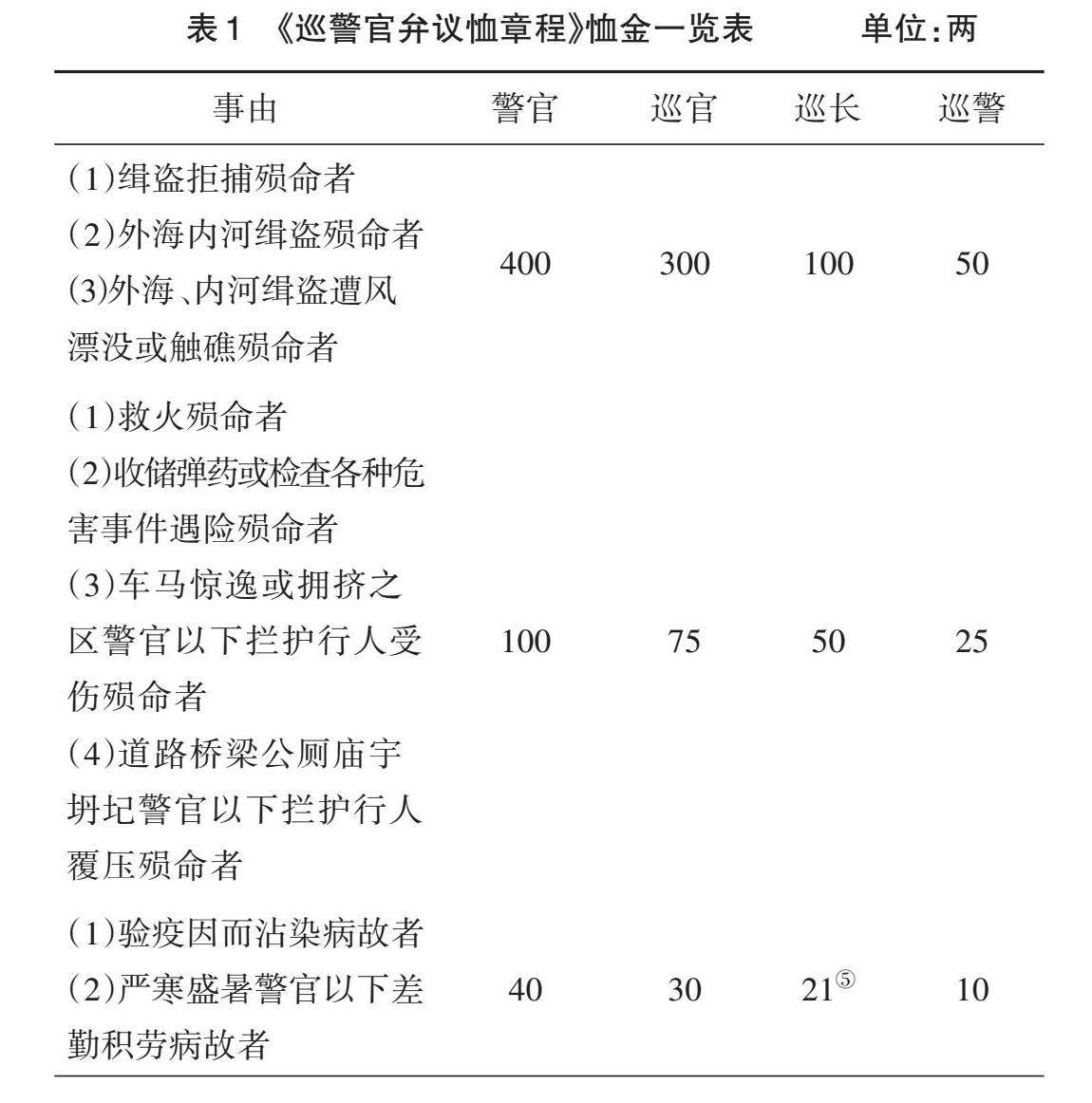 表1 《巡警官弁议恤章程》恤金一览表 单位:两

| 事由 | 警官 | 巡官 | 巡长 | 巡警 |
|---|---|---|---|---|
| (1)缉盗拒捕殒命者 (2)外海内河缉盗殒命者 (3)外海、内河缉盗遭风漂没或触礁殒命者 | 400 | 300 | 100 | 50 |
| (1)救火殒命者 (2)收储弹药或检查各种危害事件遇险殒命者 (3)车马惊逸或拥挤之区警官以下拦护行人受伤殒命者 (4)道路桥梁公厕庙宇坍圮警官以下拦护行人覆压殒命者 | 100 | 75 | 50 | 25 |
| (1)验疫因而沾染病故者 (2)严寒盛暑警官以下差勤积劳病故者 | 40 | 30 | 21$^{⑤}$ | 10 |